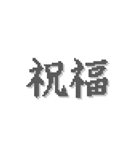 祝福